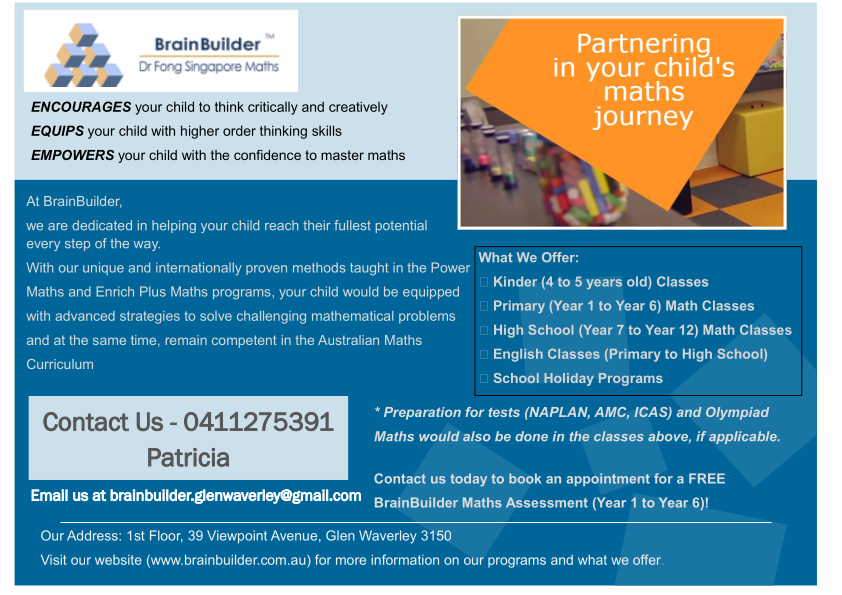 BrainBuilder™
Dr Fong Singapore Maths

ENCOURAGES your child to think critically and creatively
EQUIPS your child with higher order thinking skills
EMPOWERS your child with the confidence to master maths

Partnering in your child's maths journey

At BrainBuilder,

we are dedicated in helping your child reach their fullest potential every step of the way.

With our unique and internationally proven methods taught in the Power Maths and Enrich Plus Maths programs, your child would be equipped with advanced strategies to solve challenging mathematical problems and at the same time, remain competent in the Australian Maths Curriculum

What We Offer:
☐ Kinder (4 to 5 years old) Classes
☐ Primary (Year 1 to Year 6) Math Classes
☐ High School (Year 7 to Year 12) Math Classes
☐ English Classes (Primary to High School)
☐ School Holiday Programs

Contact Us - 0411275391
Patricia

Email us at brainbuilder.glenwaverley@gmail.com

* Preparation for tests (NAPLAN, AMC, ICAS) and Olympiad Maths would also be done in the classes above, if applicable.

Contact us today to book an appointment for a FREE BrainBuilder Maths Assessment (Year 1 to Year 6)!

Our Address: 1st Floor, 39 Viewpoint Avenue, Glen Waverley 3150

Visit our website (www.brainbuilder.com.au) for more information on our programs and what we offer.